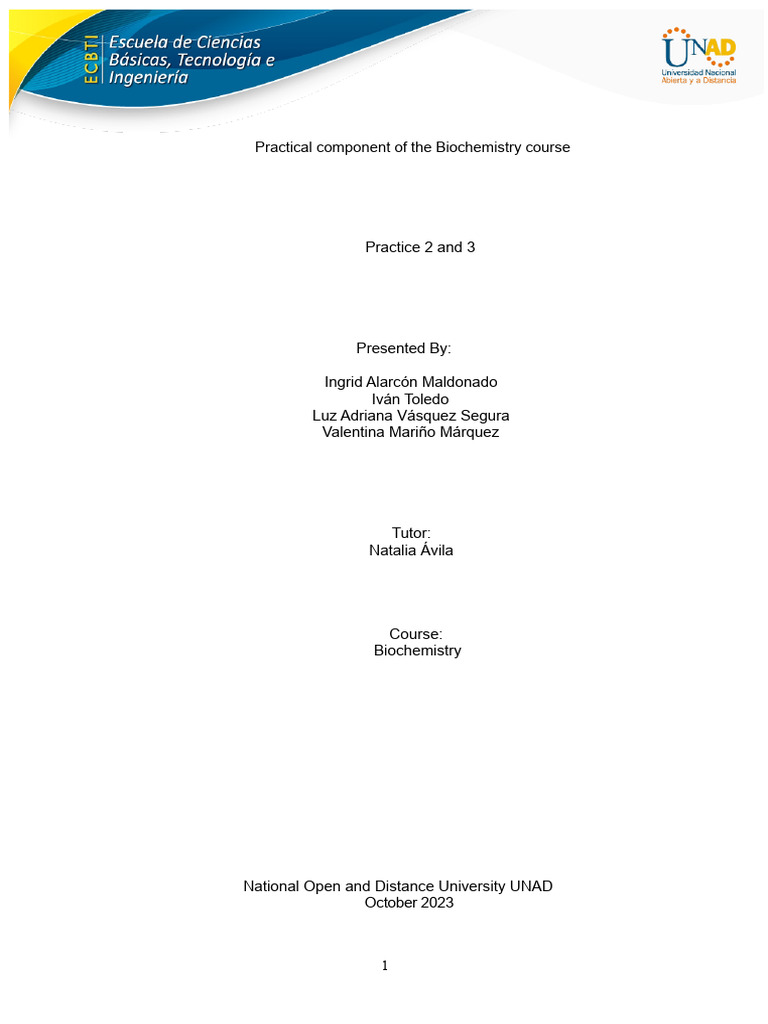 ECBTI Escuela de Ciencias Básicas, Tecnología e Ingeniería

UNAD
Universidad Nacional Abierta y a Distancia

Practical component of the Biochemistry course

Practice 2 and 3

Presented By:

Ingrid Alarcón Maldonado
Iván Toledo
Luz Adriana Vásquez Segura
Valentina Mariño Márquez

Tutor:
Natalia Ávila

Course:
Biochemistry

National Open and Distance University UNAD
October 2023

1